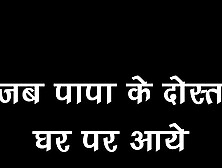 जब पापा के दोस्त
घर पर आये